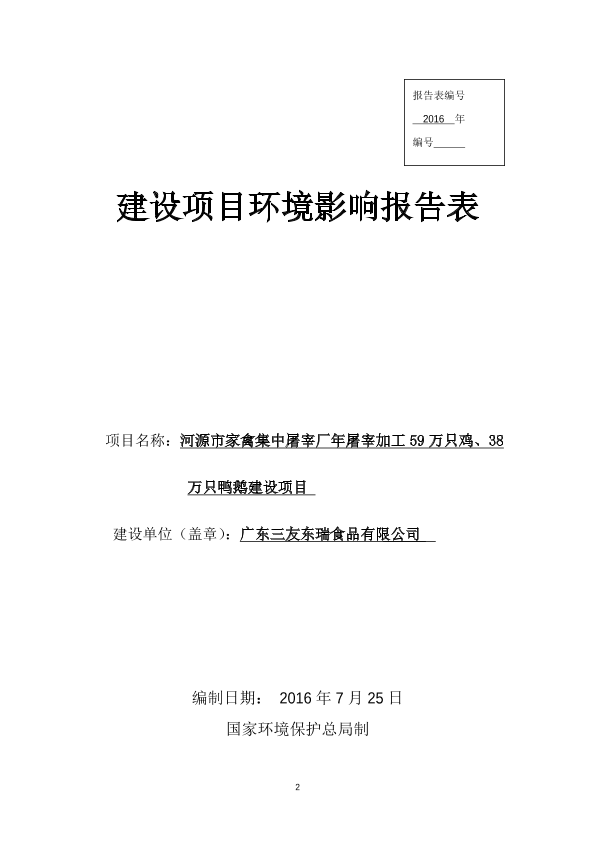 报告表编号
2016 年
编号______

建设项目环境影响报告表

项目名称：河源市家禽集中屠宰厂年屠宰加工 59 万只鸡、38 万只鸭鹅建设项目

建设单位（盖章）：广东三友东瑞食品有限公司

编制日期： 2016 年 7 月 25 日

国家环境保护总局制

2